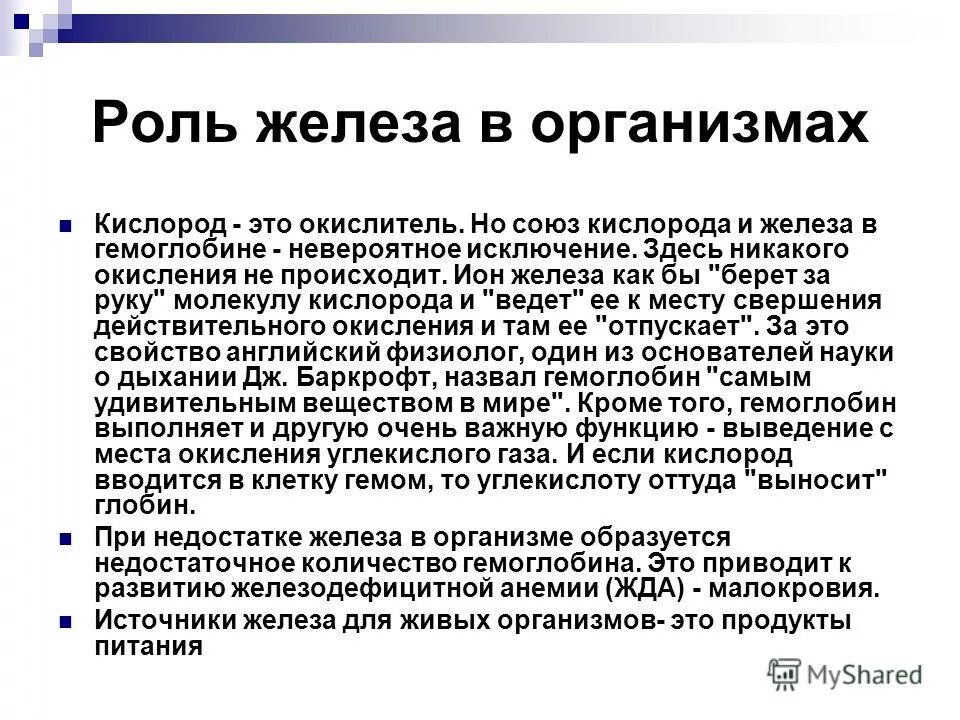 Роль железа в организмах

Кислород - это окислитель. Но союз кислорода и железа в гемоглобине - невероятное исключение. Здесь никакого окисления не происходит. Ион железа как бы "берет за руку" молекулу кислорода и "ведет" ее к месту свершения действительного окисления и там ее "отпускает". За это свойство английский физиолог, один из основателей науки о дыхании Дж. Баркрофт, назвал гемоглобин "самым удивительным веществом в мире". Кроме того, гемоглобин выполняет и другую очень важную функцию - выведение с места окисления углекислого газа. И если кислород вводится в клетку гемом, то углекислоту оттуда "выносит" глобин.

При недостатке железа в организме образуется недостаточное количество гемоглобина. Это приводит к развитию железодефицитной анемии (ЖДА) - малокровия.

Источники железа для живых организмов- это продукты питания

MyShared